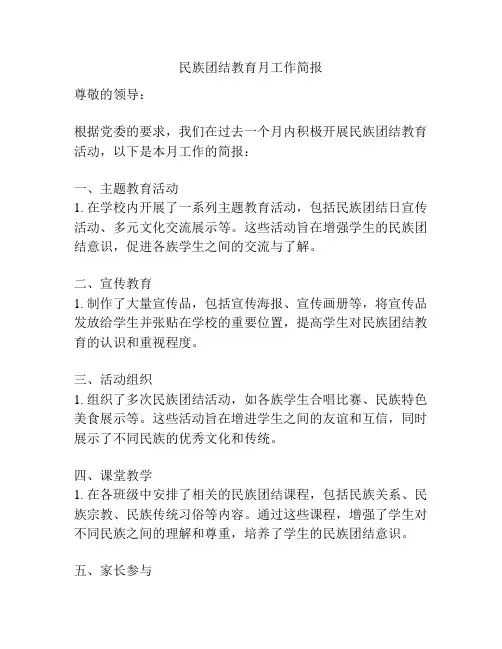 民族团结教育月工作简报

尊敬的领导：

根据党委的要求，我们在过去一个月内积极开展民族团结教育活动，以下是本月工作的简报：

一、主题教育活动
1. 在学校内开展了一系列主题教育活动，包括民族团结日宣传活动、多元文化交流展示等。这些活动旨在增强学生的民族团结意识，促进各族学生之间的交流与了解。

二、宣传教育
1. 制作了大量宣传品，包括宣传海报、宣传画册等，将宣传品发放给学生并张贴在学校的重要位置，提高学生对民族团结教育的认识和重视程度。

三、活动组织
1. 组织了多次民族团结活动，如各族学生合唱比赛、民族特色美食展示等。这些活动旨在增进学生之间的友谊和互信，同时展示了不同民族的优秀文化和传统。

四、课堂教学
1. 在各班级中安排了相关的民族团结课程，包括民族关系、民族宗教、民族传统习俗等内容。通过这些课程，增强了学生对不同民族之间的理解和尊重，培养了学生的民族团结意识。

五、家长参与